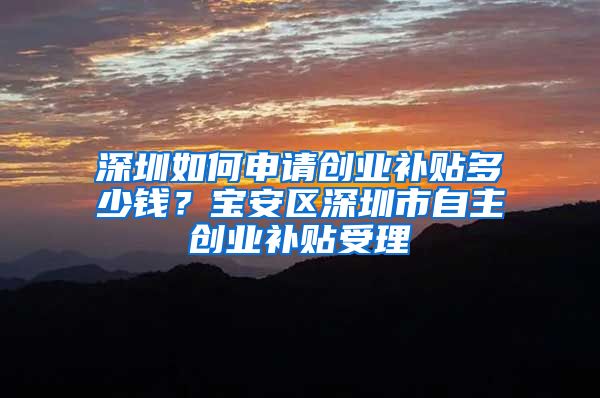 深圳如何申请创业补贴多少钱？宝安区深圳市自主创业补贴受理